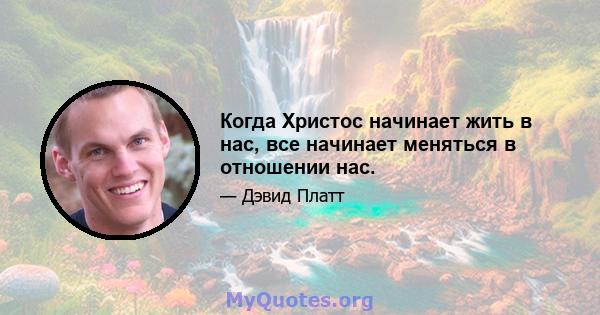 Когда Христос начинает жить в нас, все начинает меняться в отношении нас.

— Дэвид Платт

MyQuotes.org